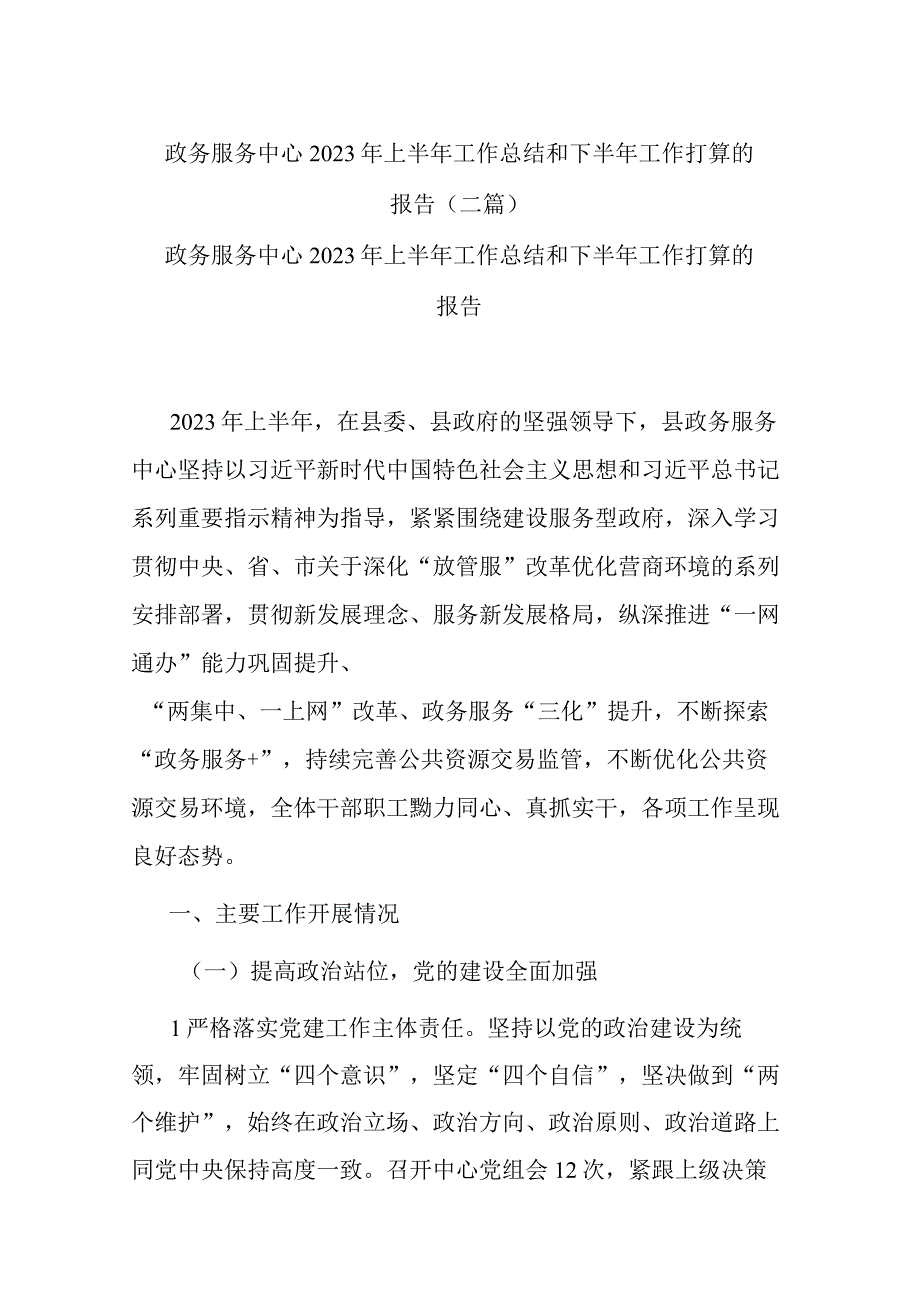 政务服务中心2023年上半年工作总结和下半年工作打算的报告（二篇）

政务服务中心2023年上半年工作总结和下半年工作打算的报告

2023年上半年，在县委、县政府的坚强领导下，县政务服务中心坚持以习近平新时代中国特色社会主义思想和习近平总书记系列重要指示精神为指导，紧紧围绕建设服务型政府，深入学习贯彻中央、省、市关于深化“放管服”改革优化营商环境的系列安排部署，贯彻新发展理念、服务新发展格局，纵深推进“一网通办”能力巩固提升、

“两集中、一上网”改革、政务服务“三化”提升，不断探索“政务服务+”，持续完善公共资源交易监管，不断优化公共资源交易环境，全体干部职工黝力同心、真抓实干，各项工作呈现良好态势。

一、主要工作开展情况

（一）提高政治站位，党的建设全面加强

1严格落实党建工作主体责任。坚持以党的政治建设为统领，牢固树立“四个意识”，坚定“四个自信”，坚决做到“两个维护”，始终在政治立场、政治方向、政治原则、政治道路上同党中央保持高度一致。召开中心党组会12次，紧跟上级决策